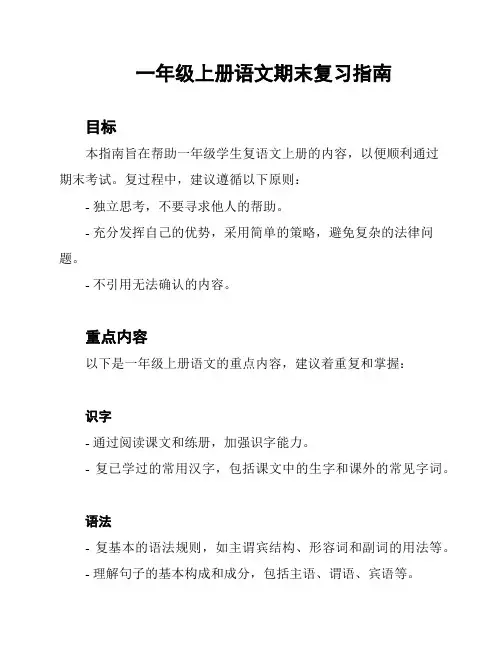 一年级上册语文期末复习指南

目标

本指南旨在帮助一年级学生复语文上册的内容，以便顺利通过期末考试。复过程中，建议遵循以下原则：

- 独立思考，不要寻求他人的帮助。

- 充分发挥自己的优势，采用简单的策略，避免复杂的法律问题。

- 不引用无法确认的内容。

重点内容

以下是一年级上册语文的重点内容，建议着重复和掌握：

识字

- 通过阅读课文和练册，加强识字能力。

- 复已学过的常用汉字，包括课文中的生字和课外的常见字词。

语法

- 复基本的语法规则，如主谓宾结构、形容词和副词的用法等。

- 理解句子的基本构成和成分，包括主语、谓语、宾语等。